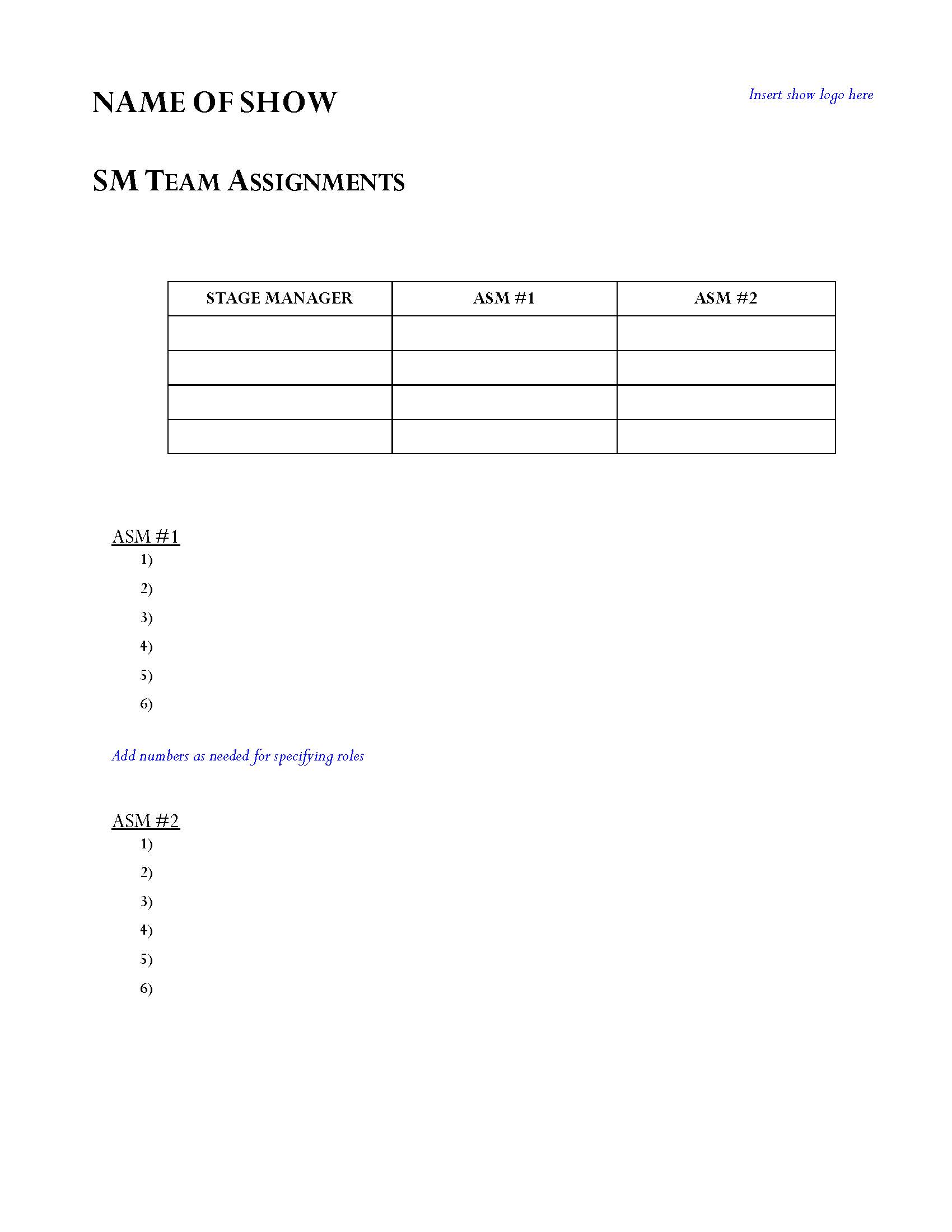 NAME OF SHOW

Insert show logo here

SM TEAM ASSIGNMENTS

| STAGE MANAGER | ASM #1 | ASM #2 |
|---|---|---|
| | | |
| | | |
| | | |
| | | |

ASM #1
1)
2)
3)
4)
5)
6)

Add numbers as needed for specifying roles

ASM #2
1)
2)
3)
4)
5)
6)